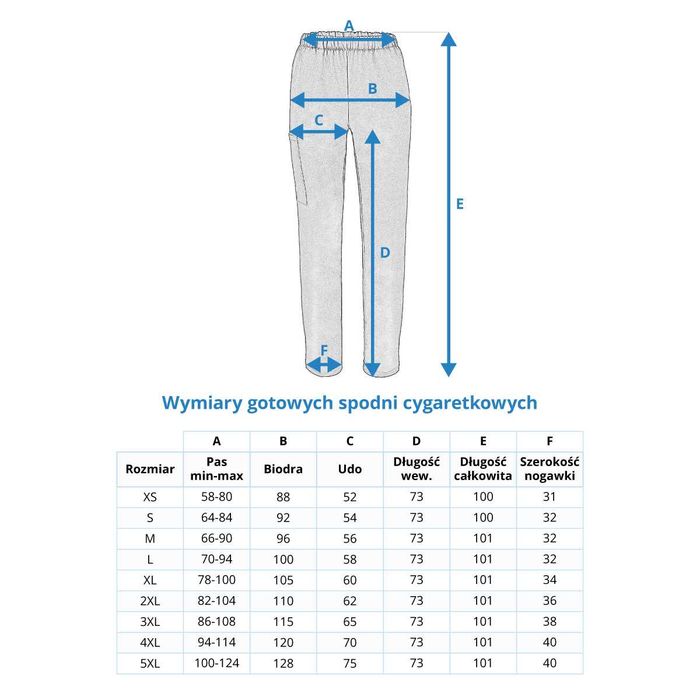 A
B
C
E
D
F

Wymiary gotowych spodni cygaretkowych

| | A | B | C | D | E | F |
|---|---|---|---|---|---|---|
| Rozmiar | Pas min-max | Biodra | Udo | Długość wew. | Długość całkowita | Szerokość nogawki |
| XS | 58-80 | 88 | 52 | 73 | 100 | 31 |
| S | 64-84 | 92 | 54 | 73 | 100 | 32 |
| M | 66-90 | 96 | 56 | 73 | 101 | 32 |
| L | 70-94 | 100 | 58 | 73 | 101 | 32 |
| XL | 78-100 | 105 | 60 | 73 | 101 | 34 |
| 2XL | 82-104 | 110 | 62 | 73 | 101 | 36 |
| 3XL | 86-108 | 115 | 65 | 73 | 101 | 38 |
| 4XL | 94-114 | 120 | 70 | 73 | 101 | 40 |
| 5XL | 100-124 | 128 | 75 | 73 | 101 | 40 |